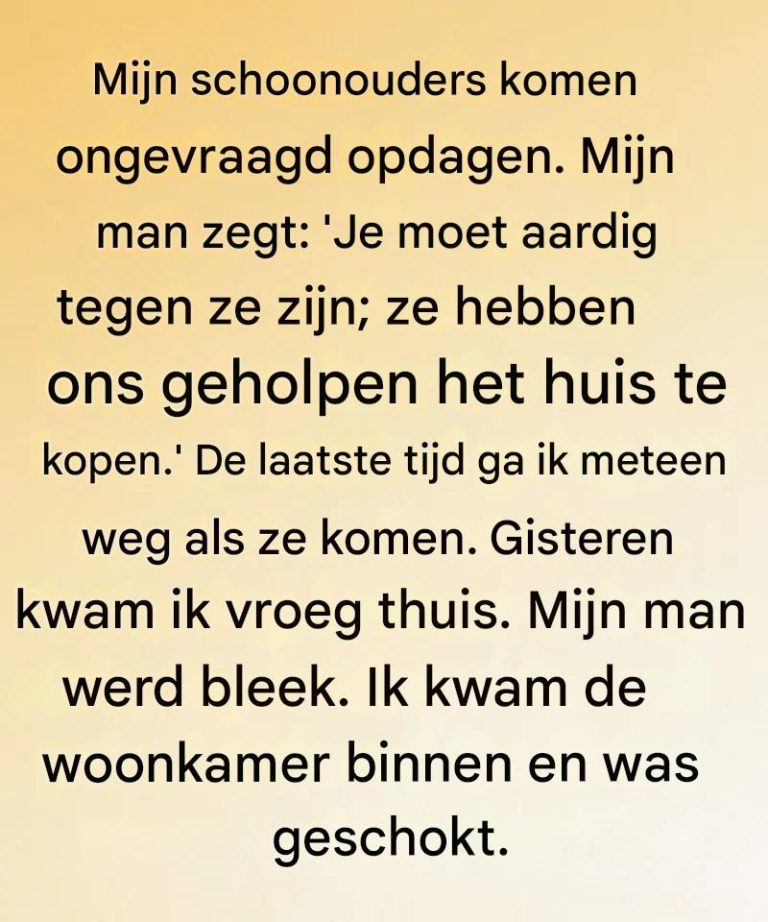 Mijn schoonouders komen ongevraagd opdagen. Mijn man zegt: 'Je moet aardig tegen ze zijn; ze hebben ons geholpen het huis te kopen.' De laatste tijd ga ik meteen weg als ze komen. Gisteren kwam ik vroeg thuis. Mijn man werd bleek. Ik kwam de woonkamer binnen en was geschokt.